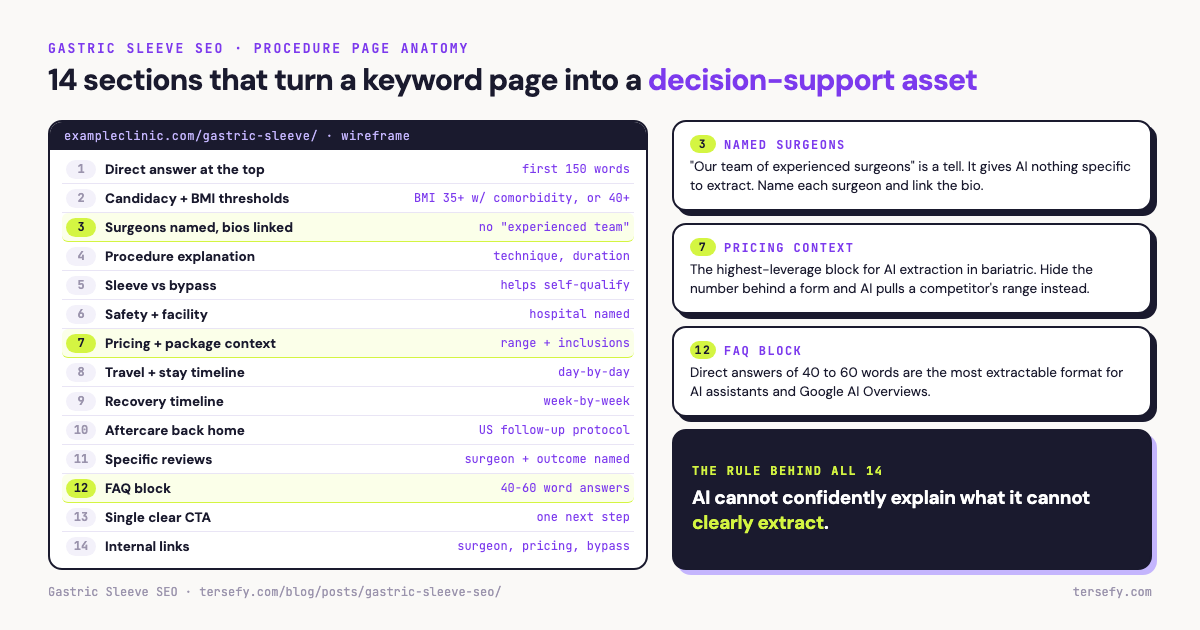 GASTRIC SLEEVE SEO · PROCEDURE PAGE ANATOMY

14 sections that turn a keyword page into a decision-support asset

exampleclinic.com/gastric-sleeve/ · wireframe

| | | |
|---|---|---|
| 1 | Direct answer at the top | first 150 words |
| 2 | Candidacy + BMI thresholds | BMI 35+ w/ comorbidity, or 40+ |
| 3 | Surgeons named, bios linked | no "experienced team" |
| 4 | Procedure explanation | technique, duration |
| 5 | Sleeve vs bypass | helps self-qualify |
| 6 | Safety + facility | hospital named |
| 7 | Pricing + package context | range + inclusions |
| 8 | Travel + stay timeline | day-by-day |
| 9 | Recovery timeline | week-by-week |
| 10 | Aftercare back home | US follow-up protocol |
| 11 | Specific reviews | surgeon + outcome named |
| 12 | FAQ block | 40-60 word answers |
| 13 | Single clear CTA | one next step |
| 14 | Internal links | surgeon, pricing, bypass |

3 NAMED SURGEONS
"Our team of experienced surgeons" is a tell. It gives AI nothing specific to extract. Name each surgeon and link the bio.

7 PRICING CONTEXT
The highest-leverage block for AI extraction in bariatric. Hide the number behind a form and AI pulls a competitor's range instead.

12 FAQ BLOCK
Direct answers of 40 to 60 words are the most extractable format for AI assistants and Google AI Overviews.

THE RULE BEHIND ALL 14
AI cannot confidently explain what it cannot clearly extract.

Gastric Sleeve SEO · tersefy.com/blog/posts/gastric-sleeve-seo/

tersefy.com